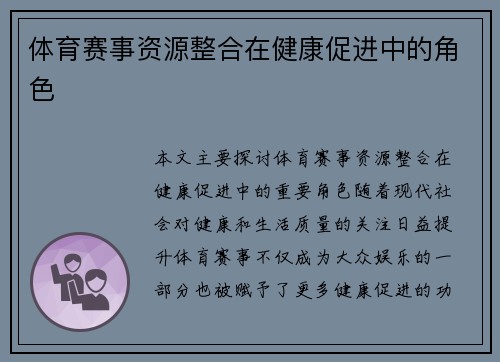 体育赛事资源整合在健康促进中的角色

本文主要探讨体育赛事资源整合在健康促进中的重要角色随着现代社会对健康和生活质量的关注日益提升体育赛事不仅成为大众娱乐的一部分也被赋予了更多健康促进的功